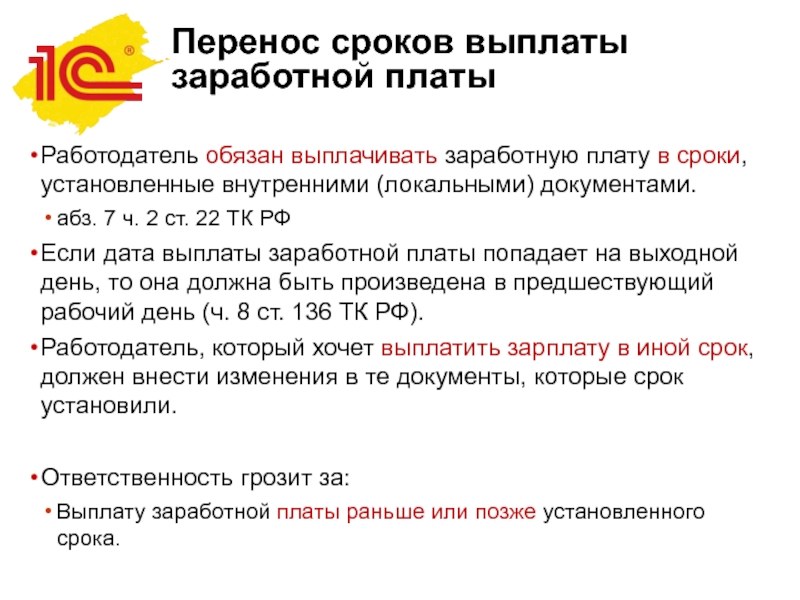 1С®

Перенос сроков выплаты заработной платы

• Работодатель обязан выплачивать заработную плату в сроки, установленные внутренними (локальными) документами.

• абз. 7 ч. 2 ст. 22 ТК РФ

• Если дата выплаты заработной платы попадает на выходной день, то она должна быть произведена в предшествующий рабочий день (ч. 8 ст. 136 ТК РФ).

• Работодатель, который хочет выплатить зарплату в иной срок, должен внести изменения в те документы, которые срок установили.

• Ответственность грозит за:

• Выплату заработной платы раньше или позже установленного срока.